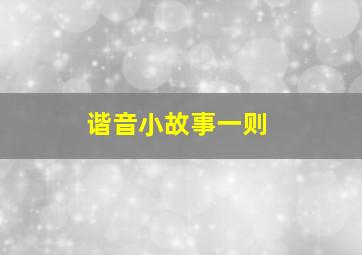 谐音小故事一则